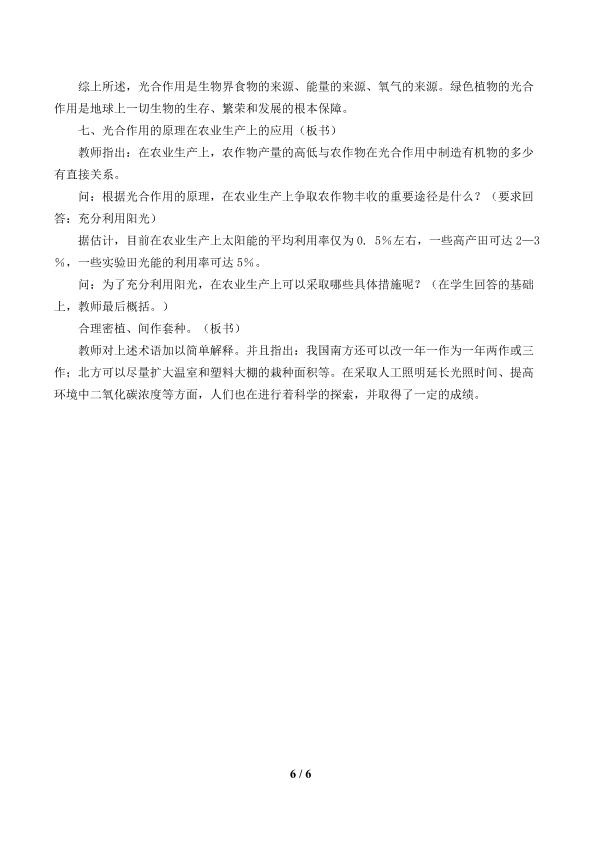 综上所述，光合作用是生物界食物的来源、能量的来源、氧气的来源。绿色植物的光合作用是地球上一切生物的生存、繁荣和发展的根本保障。

七、光合作用的原理在农业生产上的应用（板书）

教师指出：在农业生产上，农作物产量的高低与农作物在光合作用中制造有机物的多少有直接关系。

问：根据光合作用的原理，在农业生产上争取农作物丰收的重要途径是什么？（要求回答：充分利用阳光）

据估计，目前在农业生产上太阳能的平均利用率仅为0.5%左右，一些高产田可达2—3%，一些实验田光能的利用率可达5%。

问：为了充分利用阳光，在农业生产上可以采取哪些具体措施呢？（在学生回答的基础上，教师最后概括。）

合理密植、间作套种。（板书）

教师对上述术语加以简单解释。并且指出：我国南方还可以改一年一作为一年两作或三作；北方可以尽量扩大温室和塑料大棚的栽种面积等。在采取人工照明延长光照时间、提高环境中二氧化碳浓度等方面，人们也在进行着科学的探索，并取得了一定的成绩。

6 / 6